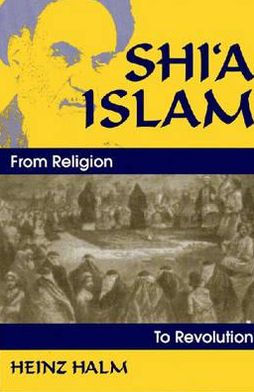 SHI'A ISLAM

From Religion

To Revolution

HEINZ HALM